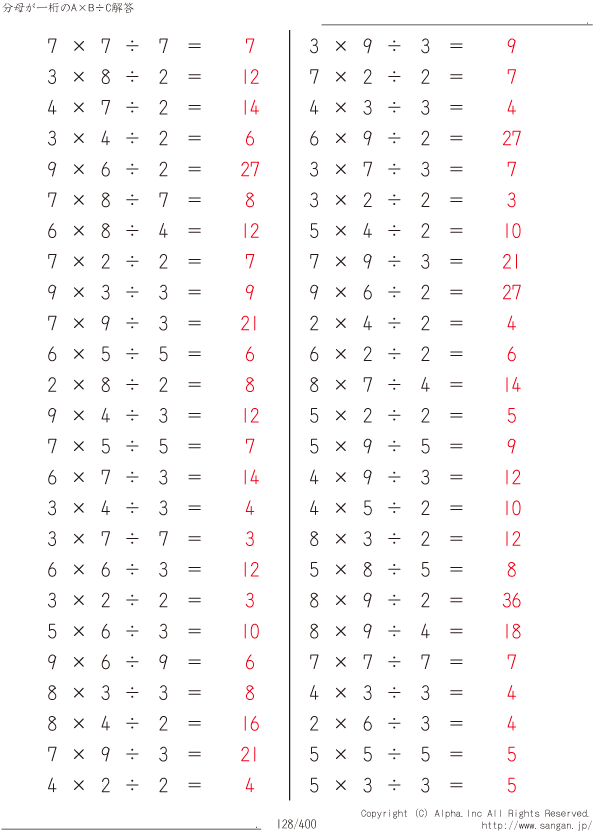 分母が一桁のA×B÷C解答

$7 \times 7 \div 7 = 7$
$3 \times 8 \div 2 = 12$
$4 \times 7 \div 2 = 14$
$3 \times 4 \div 2 = 6$
$9 \times 6 \div 2 = 27$
$7 \times 8 \div 7 = 8$
$6 \times 8 \div 4 = 12$
$7 \times 2 \div 2 = 7$
$9 \times 3 \div 3 = 9$
$7 \times 9 \div 3 = 21$
$6 \times 5 \div 5 = 6$
$2 \times 8 \div 2 = 8$
$9 \times 4 \div 3 = 12$
$7 \times 5 \div 5 = 7$
$6 \times 7 \div 3 = 14$
$3 \times 4 \div 3 = 4$
$3 \times 7 \div 7 = 3$
$6 \times 6 \div 3 = 12$
$3 \times 2 \div 2 = 3$
$5 \times 6 \div 3 = 10$
$9 \times 6 \div 9 = 6$
$8 \times 3 \div 3 = 8$
$8 \times 4 \div 2 = 16$
$7 \times 9 \div 3 = 21$
$4 \times 2 \div 2 = 4$

$3 \times 9 \div 3 = 9$
$7 \times 2 \div 2 = 7$
$4 \times 3 \div 3 = 4$
$6 \times 9 \div 2 = 27$
$3 \times 7 \div 3 = 7$
$3 \times 2 \div 2 = 3$
$5 \times 4 \div 2 = 10$
$7 \times 9 \div 3 = 21$
$9 \times 6 \div 2 = 27$
$2 \times 4 \div 2 = 4$
$6 \times 2 \div 2 = 6$
$8 \times 7 \div 4 = 14$
$5 \times 2 \div 2 = 5$
$5 \times 9 \div 5 = 9$
$4 \times 9 \div 3 = 12$
$4 \times 5 \div 2 = 10$
$8 \times 3 \div 2 = 12$
$5 \times 8 \div 5 = 8$
$8 \times 9 \div 2 = 36$
$8 \times 9 \div 4 = 18$
$7 \times 7 \div 7 = 7$
$4 \times 3 \div 3 = 4$
$2 \times 6 \div 3 = 4$
$5 \times 5 \div 5 = 5$
$5 \times 3 \div 3 = 5$

128/400
Copyright (C) Alpha.Inc All Rights Reserved.
http://www.sangan.jp/